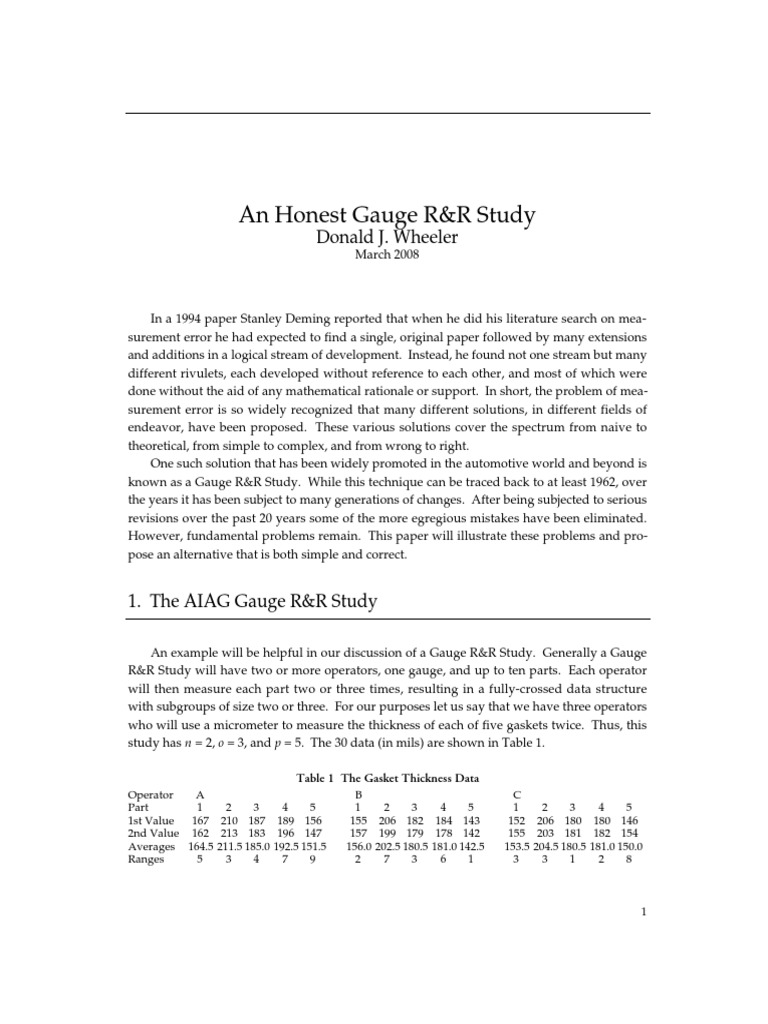 An Honest Gauge R&R Study
Donald J. Wheeler
March 2008

In a 1994 paper Stanley Deming reported that when he did his literature search on measurement error he had expected to find a single, original paper followed by many extensions and additions in a logical stream of development. Instead, he found not one stream but many different rivulets, each developed without reference to each other, and most of which were done without the aid of any mathematical rationale or support. In short, the problem of measurement error is so widely recognized that many different solutions, in different fields of endeavor, have been proposed. These various solutions cover the spectrum from naive to theoretical, from simple to complex, and from wrong to right.

One such solution that has been widely promoted in the automotive world and beyond is known as a Gauge R&R Study. While this technique can be traced back to at least 1962, over the years it has been subject to many generations of changes. After being subjected to serious revisions over the past 20 years some of the more egregious mistakes have been eliminated. However, fundamental problems remain. This paper will illustrate these problems and propose an alternative that is both simple and correct.

1. The AIAG Gauge R&R Study

An example will be helpful in our discussion of a Gauge R&R Study. Generally a Gauge R&R Study will have two or more operators, one gauge, and up to ten parts. Each operator will then measure each part two or three times, resulting in a fully-crossed data structure with subgroups of size two or three. For our purposes let us say that we have three operators who will use a micrometer to measure the thickness of each of five gaskets twice. Thus, this study has $n = 2$, $o = 3$, and $p = 5$. The 30 data (in mils) are shown in Table 1.

Table 1 The Gasket Thickness Data

| Operator | A | | | | | B | | | | | C | | | | |
|---|---|---|---|---|---|---|---|---|---|---|---|---|---|---|---|
| Part | 1 | 2 | 3 | 4 | 5 | 1 | 2 | 3 | 4 | 5 | 1 | 2 | 3 | 4 | 5 |
| 1st Value | 167 | 210 | 187 | 189 | 156 | 155 | 206 | 182 | 184 | 143 | 152 | 206 | 180 | 180 | 146 |
| 2nd Value | 162 | 213 | 183 | 196 | 147 | 157 | 199 | 179 | 178 | 142 | 155 | 203 | 181 | 182 | 154 |
| Averages | 164.5 | 211.5 | 185.0 | 192.5 | 151.5 | 156.0 | 202.5 | 180.5 | 181.0 | 142.5 | 153.5 | 204.5 | 180.5 | 181.0 | 150.0 |
| Ranges | 5 | 3 | 4 | 7 | 9 | 2 | 7 | 3 | 6 | 1 | 3 | 3 | 1 | 2 | 8 |

1